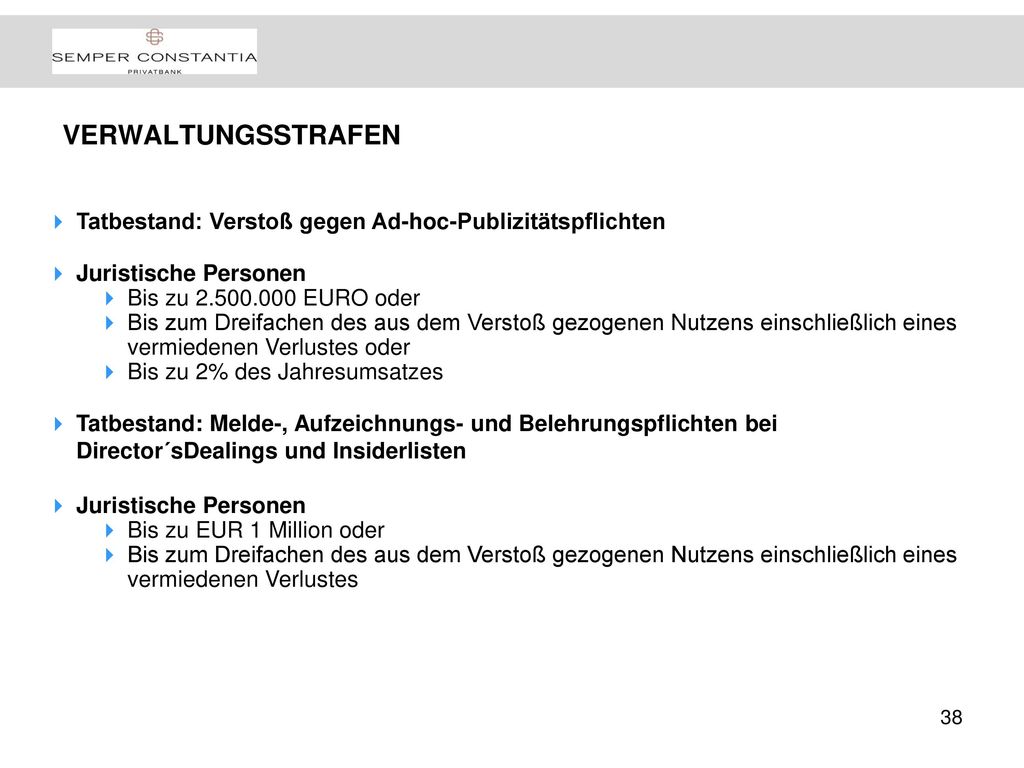 SEMPER CONSTANTIA
PRIVATBANK

VERWALTUNGSSTRAFEN

Tatbestand: Verstoß gegen Ad-hoc-Publizitätspflichten

Juristische Personen
Bis zu 2.500.000 EURO oder
Bis zum Dreifachen des aus dem Verstoß gezogenen Nutzens einschließlich eines vermiedenen Verlustes oder
Bis zu 2% des Jahresumsatzes

Tatbestand: Melde-, Aufzeichnungs- und Belehrungspflichten bei Director´sDealings und Insiderlisten

Juristische Personen
Bis zu EUR 1 Million oder
Bis zum Dreifachen des aus dem Verstoß gezogenen Nutzens einschließlich eines vermiedenen Verlustes

38